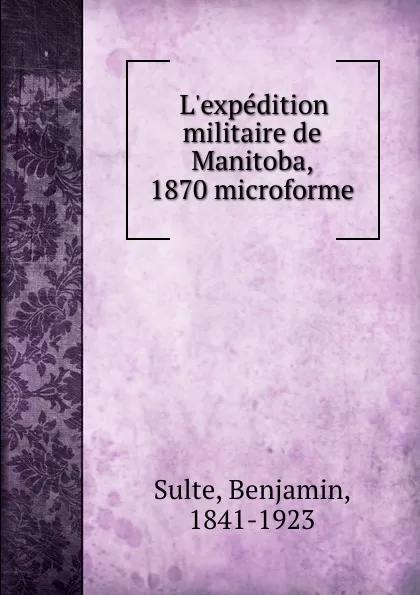 L'expédition militaire de Manitoba, 1870 microforme

Sulte, Benjamin, 1841-1923